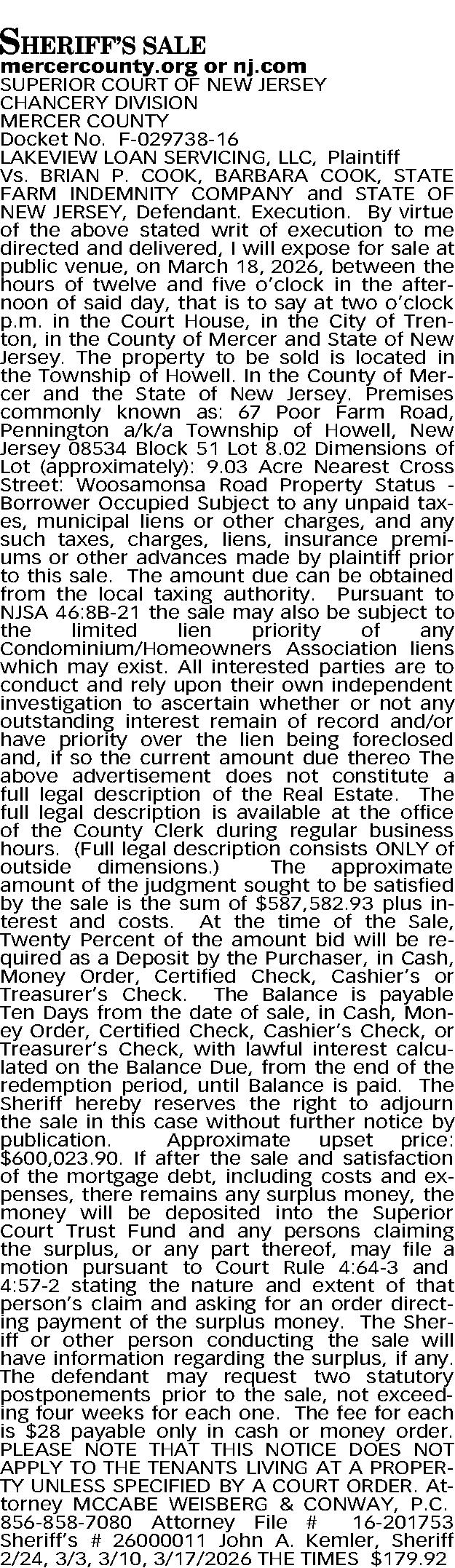 SHERIFF'S SALE
mercercounty.org or nj.com
SUPERIOR COURT OF NEW JERSEY
CHANCERY DIVISION
MERCER COUNTY
Docket No. F-029738-16
LAKEVIEW LOAN SERVICING, LLC, Plaintiff
Vs. BRIAN P. COOK, BARBARA COOK, STATE FARM INDEMNITY COMPANY and STATE OF NEW JERSEY, Defendant. Execution. By virtue of the above stated writ of execution to me directed and delivered, I will expose for sale at public venue, on March 18, 2026, between the hours of twelve and five o'clock in the afternoon of said day, that is to say at two o'clock p.m. in the Court House, in the City of Trenton, in the County of Mercer and State of New Jersey. The property to be sold is located in the Township of Howell. In the County of Mercer and the State of New Jersey. Premises commonly known as: 67 Poor Farm Road, Pennington a/k/a Township of Howell, New Jersey 08534 Block 51 Lot 8.02 Dimensions of Lot (approximately): 9.03 Acre Nearest Cross Street: Woosamonsa Road Property Status - Borrower Occupied Subject to any unpaid taxes, municipal liens or other charges, and any such taxes, charges, liens, insurance premiums or other advances made by plaintiff prior to this sale. The amount due can be obtained from the local taxing authority. Pursuant to NJSA 46:8B-21 the sale may also be subject to the limited lien priority of any Condominium/Homeowners Association liens which may exist. All interested parties are to conduct and rely upon their own independent investigation to ascertain whether or not any outstanding interest remain of record and/or have priority over the lien being foreclosed and, if so the current amount due thereo The above advertisement does not constitute a full legal description of the Real Estate. The full legal description is available at the office of the County Clerk during regular business hours. (Full legal description consists ONLY of outside dimensions.) The approximate amount of the judgment sought to be satisfied by the sale is the sum of $587,582.93 plus interest and costs. At the time of the Sale, Twenty Percent of the amount bid will be required as a Deposit by the Purchaser, in Cash, Money Order, Certified Check, Cashier's or Treasurer's Check. The Balance is payable Ten Days from the date of sale, in Cash, Money Order, Certified Check, Cashier's Check, or Treasurer's Check, with lawful interest calculated on the Balance Due, from the end of the redemption period, until Balance is paid. The Sheriff hereby reserves the right to adjourn the sale in this case without further notice by publication. Approximate upset price: $600,023.90. If after the sale and satisfaction of the mortgage debt, including costs and expenses, there remains any surplus money, the money will be deposited into the Superior Court Trust Fund and any persons claiming the surplus, or any part thereof, may file a motion pursuant to Court Rule 4:64-3 and 4:57-2 stating the nature and extent of that person's claim and asking for an order directing payment of the surplus money. The Sheriff or other person conducting the sale will have information regarding the surplus, if any. The defendant may request two statutory postponements prior to the sale, not exceeding four weeks for each one. The fee for each is $28 payable only in cash or money order. PLEASE NOTE THAT THIS NOTICE DOES NOT APPLY TO THE TENANTS LIVING AT A PROPERTY UNLESS SPECIFIED BY A COURT ORDER. Attorney MCCABE WEISBERG & CONWAY, P.C. 856-858-7080 Attorney File # 16-201753 Sheriff's # 26000011 John A. Kemler, Sheriff 2/24, 3/3, 3/10, 3/17/2026 THE TIMES $179.92